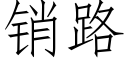 销路